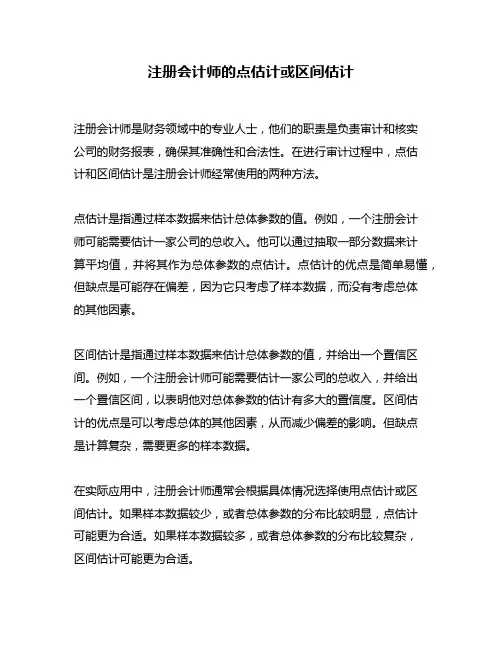 注册会计师的点估计或区间估计

注册会计师是财务领域中的专业人士，他们的职责是负责审计和核实公司的财务报表，确保其准确性和合法性。在进行审计过程中，点估计和区间估计是注册会计师经常使用的两种方法。

点估计是指通过样本数据来估计总体参数的值。例如，一个注册会计师可能需要估计一家公司的总收入。他可以通过抽取一部分数据来计算平均值，并将其作为总体参数的点估计。点估计的优点是简单易懂，但缺点是可能存在偏差，因为它只考虑了样本数据，而没有考虑总体的其他因素。

区间估计是指通过样本数据来估计总体参数的值，并给出一个置信区间。例如，一个注册会计师可能需要估计一家公司的总收入，并给出一个置信区间，以表明他对总体参数的估计有多大的置信度。区间估计的优点是可以考虑总体的其他因素，从而减少偏差的影响。但缺点是计算复杂，需要更多的样本数据。

在实际应用中，注册会计师通常会根据具体情况选择使用点估计或区间估计。如果样本数据较少，或者总体参数的分布比较明显，点估计可能更为合适。如果样本数据较多，或者总体参数的分布比较复杂，区间估计可能更为合适。